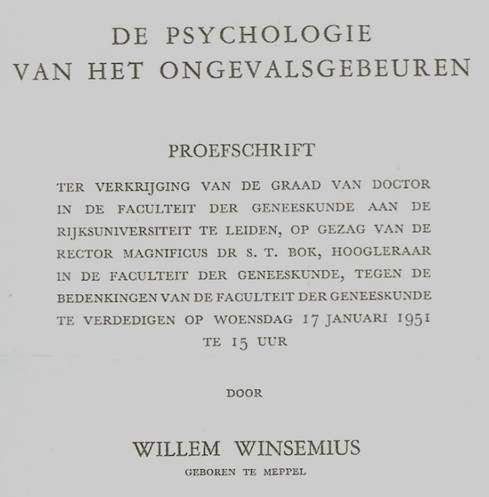 DE PSYCHOLOGIE
VAN HET ONGEVALSGEBEUREN

PROEFSCHRIFT

TER VERKRIJGING VAN DE GRAAD VAN DOCTOR IN DE FACULTEIT DER GENEESKUNDE AAN DE RIJKSUNIVERSITEIT TE LEIDEN, OP GEZAG VAN DE RECTOR MAGNIFICUS DR S. T. BOK, HOOGLERAAR IN DE FACULTEIT DER GENEESKUNDE, TEGEN DE BEDENKINGEN VAN DE FACULTEIT DER GENEESKUNDE TE VERDEDIGEN OP WOENSDAG 17 JANUARI 1951 TE 15 UUR

DOOR

WILLEM WINSEMIUS

GEBOREN TE MEPPEL